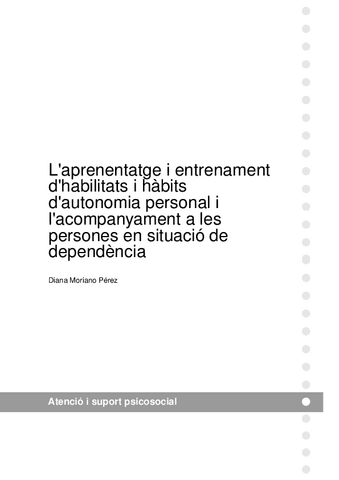 L'aprenentatge i entrenament d'habilitats i hàbits d'autonomia personal i l'acompanyament a les persones en situació de dependència

Diana Moriano Pérez

Atenció i suport psicosocial